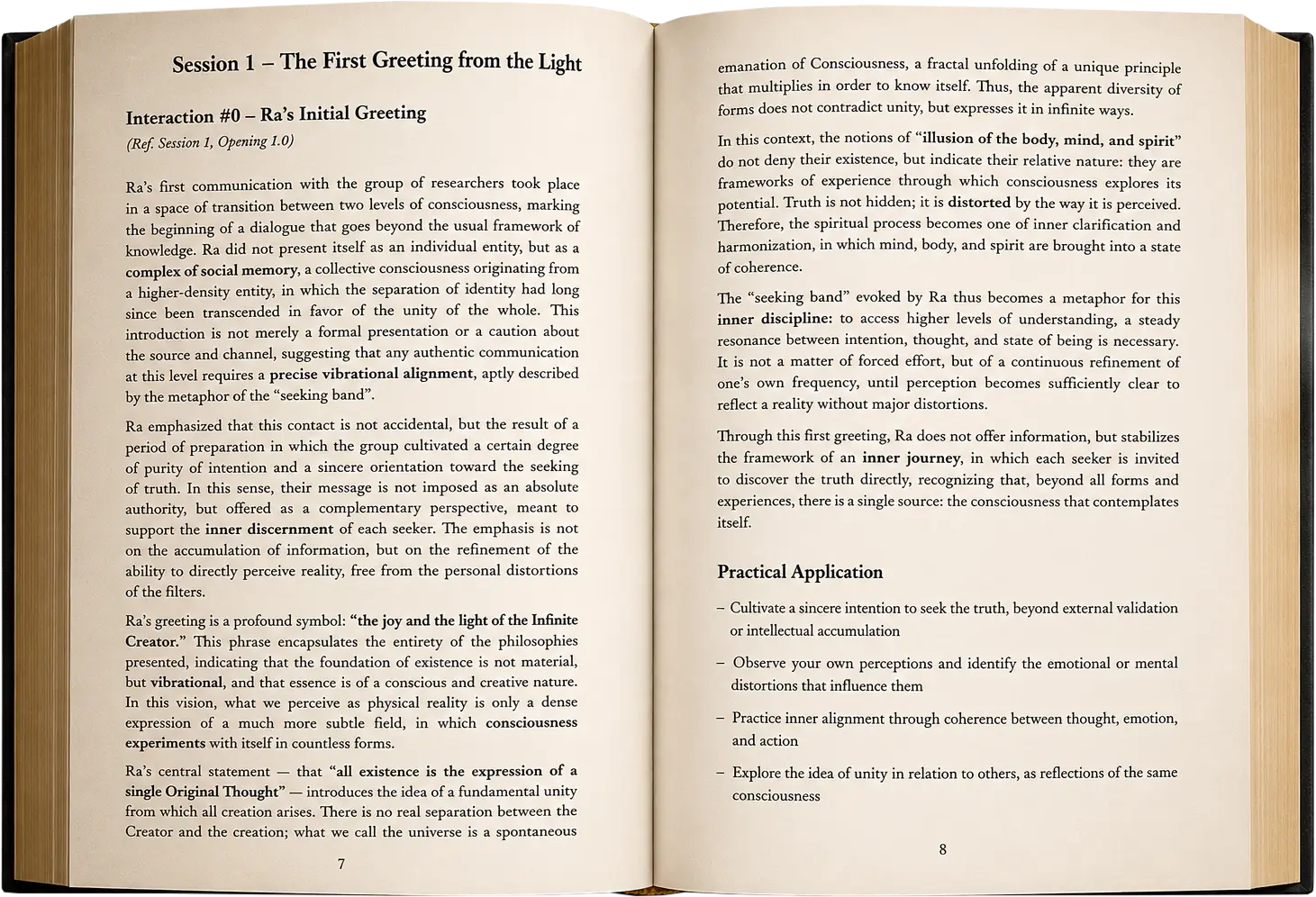 Session 1 – The First Greeting from the Light

Interaction #0 – Ra's Initial Greeting

(Ref. Session 1, Opening 1.0)

Ra's first communication with the group of researchers took place in a space of transition between two levels of consciousness, marking the beginning of a dialogue that goes beyond the usual framework of knowledge. Ra did not present itself as an individual entity, but as a complex of social memory, a collective consciousness originating from a higher-density entity, in which the separation of identity had long since been transcended in favor of the unity of the whole. This introduction is not merely a formal presentation or a caution about the source and channel, suggesting that any authentic communication at this level requires a precise vibrational alignment, aptly described by the metaphor of the "seeking band".

Ra emphasized that this contact is not accidental, but the result of a period of preparation in which the group cultivated a certain degree of purity of intention and a sincere orientation toward the seeking of truth. In this sense, their message is not imposed as an absolute authority, but offered as a complementary perspective, meant to support the inner discernment of each seeker. The emphasis is not on the accumulation of information, but on the refinement of the ability to directly perceive reality, free from the personal distortions of the filters.

Ra's greeting is a profound symbol: "the joy and the light of the Infinite Creator." This phrase encapsulates the entirety of the philosophies presented, indicating that the foundation of existence is not material, but vibrational, and that essence is of a conscious and creative nature. In this vision, what we perceive as physical reality is only a dense expression of a much more subtle field, in which consciousness experiments with itself in countless forms.

Ra's central statement — that "all existence is the expression of a single Original Thought" — introduces the idea of a fundamental unity from which all creation arises. There is no real separation between the Creator and the creation; what we call the universe is a spontaneous

7

emanation of Consciousness, a fractal unfolding of a unique principle that multiplies in order to know itself. Thus, the apparent diversity of forms does not contradict unity, but expresses it in infinite ways.

In this context, the notions of "illusion of the body, mind, and spirit" do not deny their existence, but indicate their relative nature: they are frameworks of experience through which consciousness explores its potential. Truth is not hidden; it is distorted by the way it is perceived. Therefore, the spiritual process becomes one of inner clarification and harmonization, in which mind, body, and spirit are brought into a state of coherence.

The "seeking band" evoked by Ra thus becomes a metaphor for this inner discipline: to access higher levels of understanding, a steady resonance between intention, thought, and state of being is necessary. It is not a matter of forced effort, but of a continuous refinement of one's own frequency, until perception becomes sufficiently clear to reflect a reality without major distortions.

Through this first greeting, Ra does not offer information, but stabilizes the framework of an inner journey, in which each seeker is invited to discover the truth directly, recognizing that, beyond all forms and experiences, there is a single source: the consciousness that contemplates itself.

Practical Application

- Cultivate a sincere intention to seek the truth, beyond external validation or intellectual accumulation

- Observe your own perceptions and identify the emotional or mental distortions that influence them

- Practice inner alignment through coherence between thought, emotion, and action

- Explore the idea of unity in relation to others, as reflections of the same consciousness

8